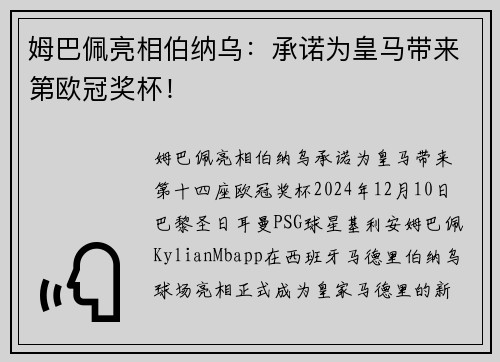 姆巴佩亮相伯纳乌：承诺为皇马带来第欧冠奖杯！

姆巴佩亮相伯纳乌承诺为皇马带来第十四座欧冠奖杯2024年12月10日巴黎圣日耳曼PSG球星基利安姆巴佩KylianMbapp在西班牙马德里伯纳乌球场亮相正式成为皇家马德里的新